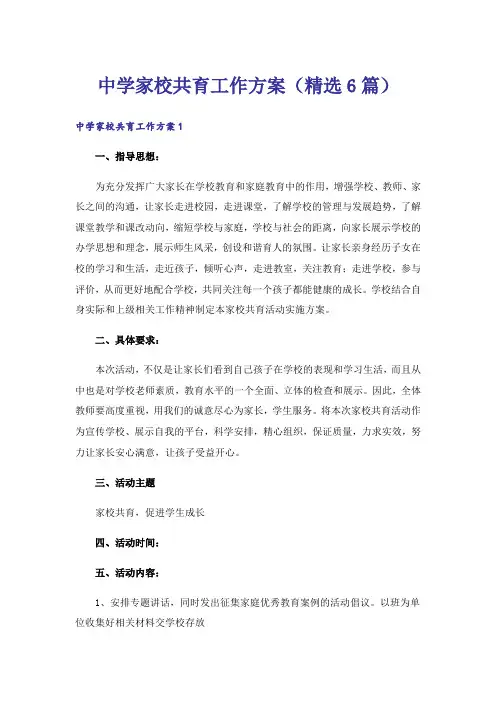 中学家校共育工作方案（精选6篇）

中学家校共育工作方案1

一、指导思想：

为充分发挥广大家长在学校教育和家庭教育中的作用，增强学校、教师、家长之间的沟通，让家长走进校园，走进课堂，了解学校的管理与发展趋势，了解课堂教学和课改动向，缩短学校与家庭，学校与社会的距离，向家长展示学校的办学思想和理念，展示师生风采，创设和谐育人的氛围。让家长亲身经历子女在校的学习和生活，走近孩子，倾听心声，走进教室，关注教育；走进学校，参与评价，从而更好地配合学校，共同关注每一个孩子都能健康的成长。学校结合自身实际和上级相关工作精神制定本家校共育活动实施方案。

二、具体要求：

本次活动，不仅是让家长们看到自己孩子在学校的表现和学习生活，而且从中也是对学校老师素质，教育水平的一个全面、立体的检查和展示。因此，全体教师要高度重视，用我们的诚意尽心为家长，学生服务。将本次家校共育活动作为宣传学校、展示自我的平台，科学安排，精心组织，保证质量，力求实效，努力让家长安心满意，让孩子受益开心。

三、活动主题

家校共育，促进学生成长

四、活动时间：

五、活动内容：

1、安排专题讲话，同时发出征集家庭优秀教育案例的活动倡议。以班为单位收集好相关材料交学校存放